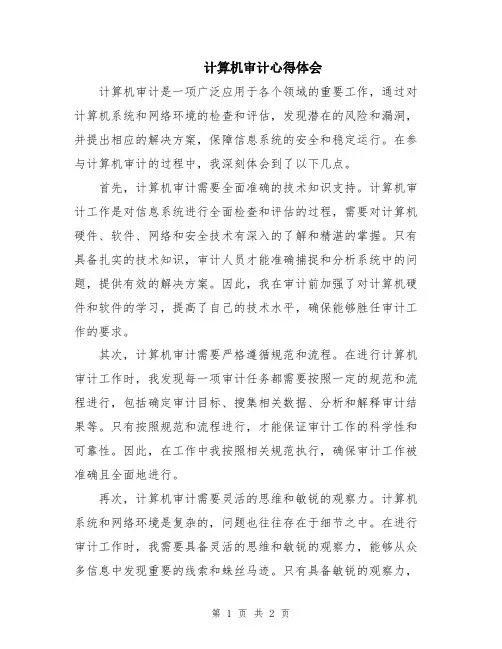 计算机审计心得体会

计算机审计是一项广泛应用于各个领域的重要工作，通过对计算机系统和网络环境的检查和评估，发现潜在的风险和漏洞，并提出相应的解决方案，保障信息系统的安全和稳定运行。在参与计算机审计的过程中，我深刻体会到了以下几点。

首先，计算机审计需要全面准确的技术知识支持。计算机审计工作是对信息系统进行全面检查和评估的过程，需要对计算机硬件、软件、网络和安全技术有深入的了解和精湛的掌握。只有具备扎实的技术知识，审计人员才能准确捕捉和分析系统中的问题，提供有效的解决方案。因此，我在审计前加强了对计算机硬件和软件的学习，提高了自己的技术水平，确保能够胜任审计工作的要求。

其次，计算机审计需要严格遵循规范和流程。在进行计算机审计工作时，我发现每一项审计任务都需要按照一定的规范和流程进行，包括确定审计目标、搜集相关数据、分析和解释审计结果等。只有按照规范和流程进行，才能保证审计工作的科学性和可靠性。因此，在工作中我按照相关规范执行，确保审计工作被准确且全面地进行。

再次，计算机审计需要灵活的思维和敏锐的观察力。计算机系统和网络环境是复杂的，问题也往往存在于细节之中。在进行审计工作时，我需要具备灵活的思维和敏锐的观察力，能够从众多信息中发现重要的线索和蛛丝马迹。只有具备敏锐的观察力，

第 1 页 共 2 页